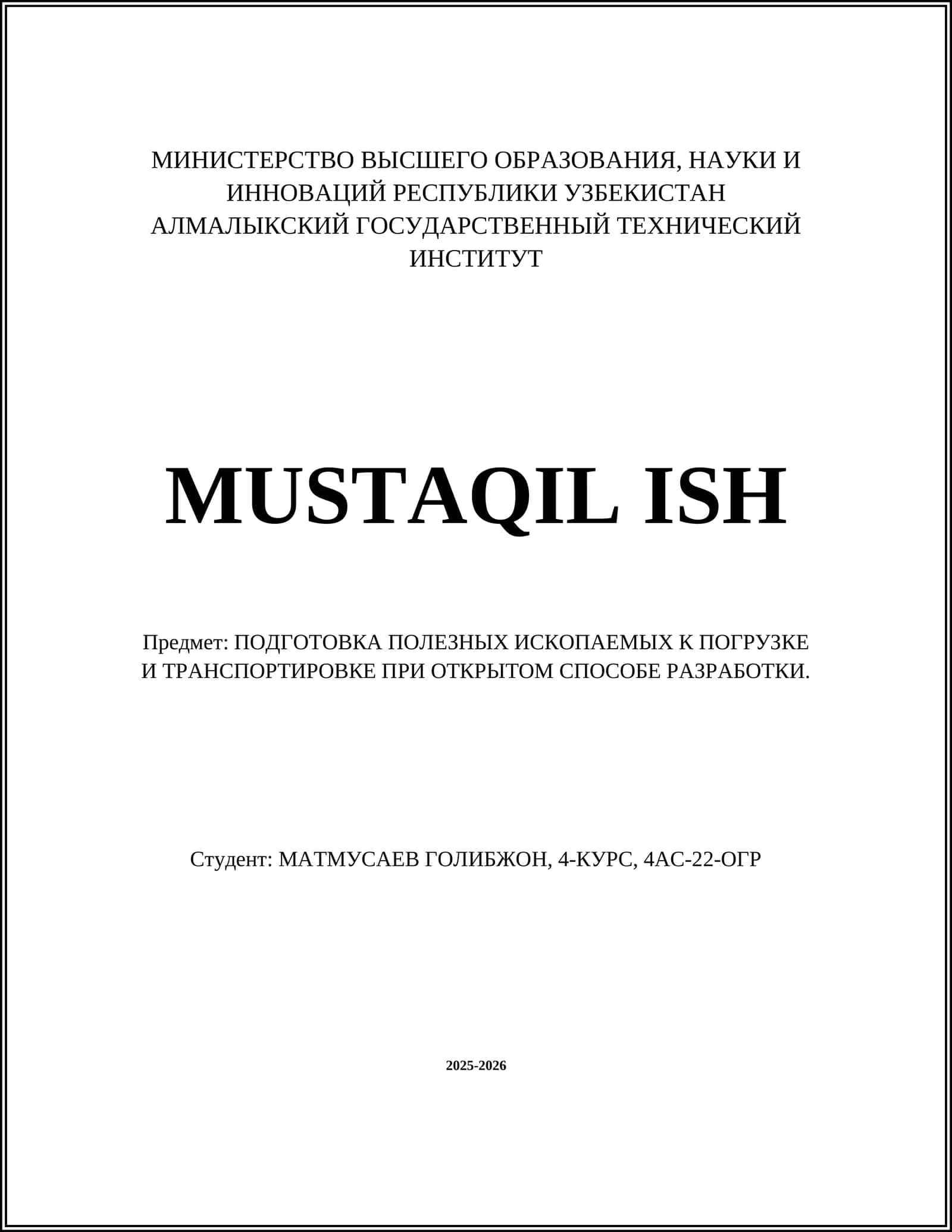 МИНИСТЕРСТВО ВЫСШЕГО ОБРАЗОВАНИЯ, НАУКИ И ИННОВАЦИЙ РЕСПУБЛИКИ УЗБЕКИСТАН
АЛМАЛЫКСКИЙ ГОСУДАРСТВЕННЫЙ ТЕХНИЧЕСКИЙ ИНСТИТУТ

MUSTAQIL ISH

Предмет: ПОДГОТОВКА ПОЛЕЗНЫХ ИСКОПАЕМЫХ К ПОГРУЗКЕ И ТРАНСПОРТИРОВКЕ ПРИ ОТКРЫТОМ СПОСОБЕ РАЗРАБОТКИ.

Студент: МАТМУСАЕВ ГОЛИБЖОН, 4-КУРС, 4АС-22-ОГР

2025-2026